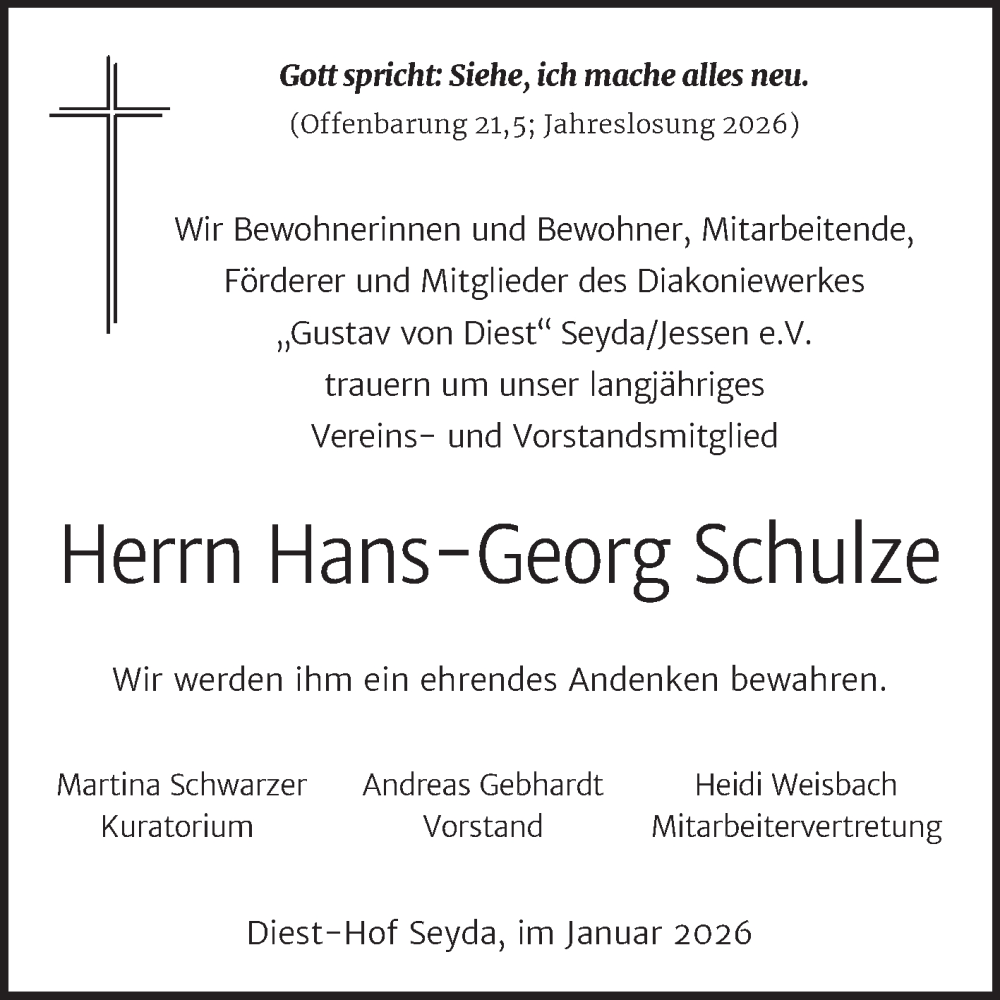 Gott spricht: Siehe, ich mache alles neu.
(Offenbarung 21,5; Jahreslosung 2026)

Wir Bewohnerinnen und Bewohner, Mitarbeitende, Förderer und Mitglieder des Diakoniewerkes „Gustav von Diest“ Seyda/Jessen e.V. trauern um unser langjähriges Vereins- und Vorstandsmitglied

Herrn Hans-Georg Schulze

Wir werden ihm ein ehrendes Andenken bewahren.

Martina Schwarzer
Kuratorium

Andreas Gebhardt
Vorstand

Heidi Weisbach
Mitarbeitervertretung

Diest-Hof Seyda, im Januar 2026